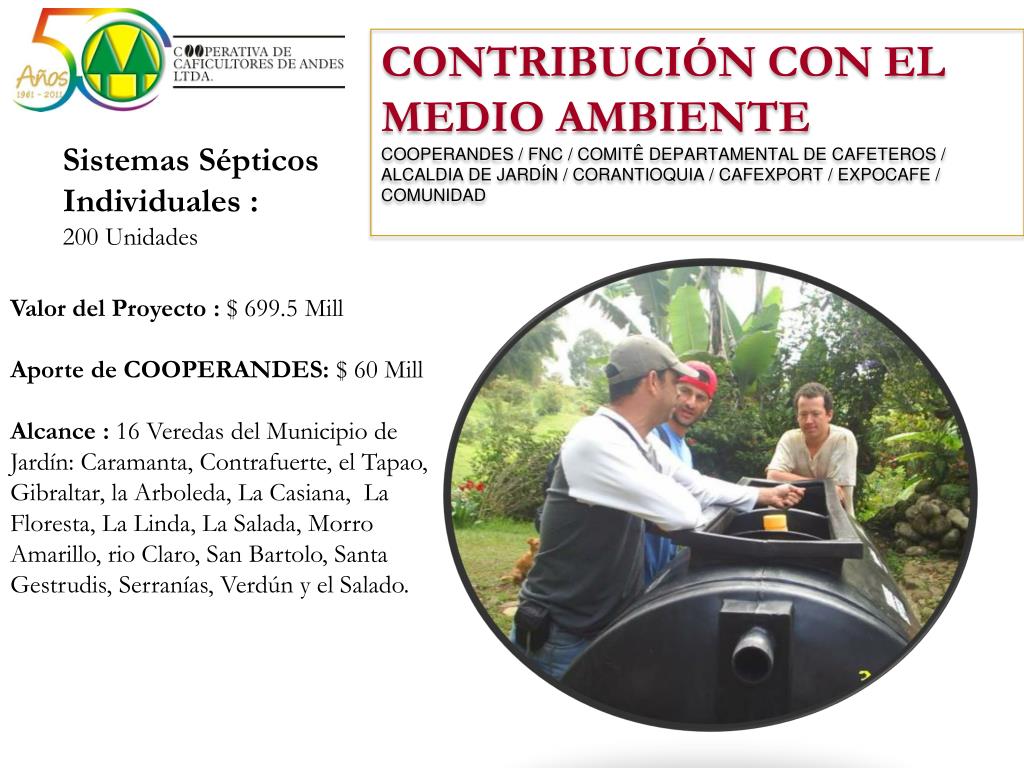 50 Años 1961 - 2011

COOPERATIVA DE CAFICULTORES DE ANDES LTDA.

CONTRIBUCIÓN CON EL MEDIO AMBIENTE
COOPERANDES / FNC / COMITÊ DEPARTAMENTAL DE CAFETEROS / ALCALDIA DE JARDÍN / CORANTIOQUIA / CAFEXPORT / EXPOCAFE / COMUNIDAD

Sistemas Sépticos Individuales :
200 Unidades

Valor del Proyecto : $ 699.5 Mill

Aporte de COOPERANDES: $ 60 Mill

Alcance : 16 Veredas del Municipio de Jardín: Caramanta, Contrafuerte, el Tapao, Gibraltar, la Arboleda, La Casiana, La Floresta, La Linda, La Salada, Morro Amarillo, rio Claro, San Bartolo, Santa Gestrudis, Serranías, Verdún y el Salado.